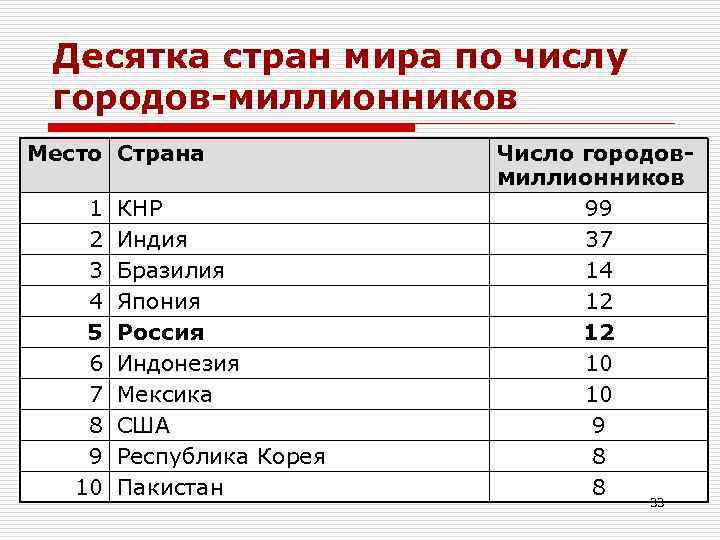 Десятка стран мира по числу городов-миллионников

| Место | Страна | Число городов-миллионников |
|---|---|---|
| 1 | КНР | 99 |
| 2 | Индия | 37 |
| 3 | Бразилия | 14 |
| 4 | Япония | 12 |
| 5 | Россия | 12 |
| 6 | Индонезия | 10 |
| 7 | Мексика | 10 |
| 8 | США | 9 |
| 9 | Республика Корея | 8 |
| 10 | Пакистан | 8 |

33